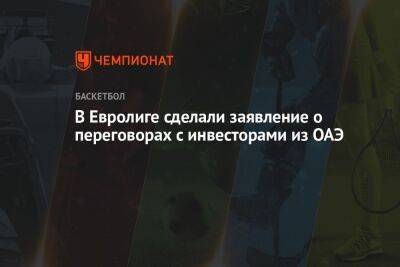 ЧЕМПИОНАТ

БАСКЕТБОЛ

В Евролиге сделали заявление о переговорах с инвесторами из ОАЭ